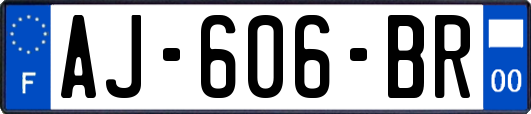 F

AJ-606-BR

00